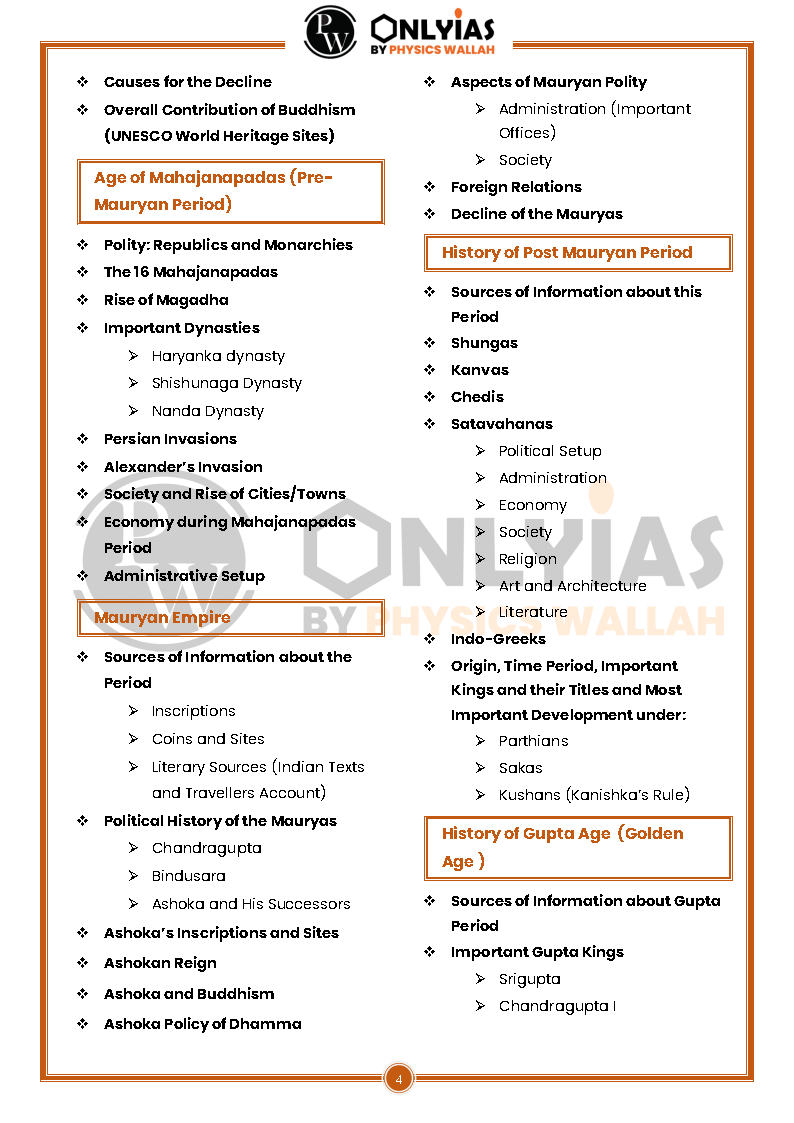 PW ONLYIAS BY PHYSICS WALLAH

❖ Causes for the Decline
❖ Overall Contribution of Buddhism (UNESCO World Heritage Sites)

Age of Mahajanapadas (Pre-Mauryan Period)

❖ Polity: Republics and Monarchies
❖ The 16 Mahajanapadas
❖ Rise of Magadha
❖ Important Dynasties
➢ Haryanka dynasty
➢ Shishunaga Dynasty
➢ Nanda Dynasty
❖ Persian Invasions
❖ Alexander's Invasion
❖ Society and Rise of Cities/Towns
❖ Economy during Mahajanapadas Period
❖ Administrative Setup

Mauryan Empire

❖ Sources of Information about the Period
➢ Inscriptions
➢ Coins and Sites
➢ Literary Sources (Indian Texts and Travellers Account)
❖ Political History of the Mauryas
➢ Chandragupta
➢ Bindusara
➢ Ashoka and His Successors
❖ Ashoka's Inscriptions and Sites
❖ Ashokan Reign
❖ Ashoka and Buddhism
❖ Ashoka Policy of Dhamma

❖ Aspects of Mauryan Polity
➢ Administration (Important Offices)
➢ Society
❖ Foreign Relations
❖ Decline of the Mauryas

History of Post Mauryan Period

❖ Sources of Information about this Period
❖ Shungas
❖ Kanvas
❖ Chedis
❖ Satavahanas
➢ Political Setup
➢ Administration
➢ Economy
➢ Society
➢ Religion
➢ Art and Architecture
➢ Literature
❖ Indo-Greeks
❖ Origin, Time Period, Important Kings and their Titles and Most Important Development under:
➢ Parthians
➢ Sakas
➢ Kushans (Kanishka's Rule)

History of Gupta Age (Golden Age )

❖ Sources of Information about Gupta Period
❖ Important Gupta Kings
➢ Srigupta
➢ Chandragupta I

ONLYIAS BY PHYSICS WALLAH

4